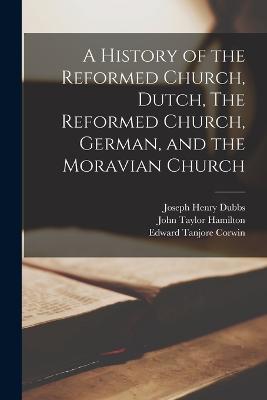 A History of the Reformed Church, Dutch, The Reformed Church, German, and the Moravian Church

Joseph Henry Dubbs
John Taylor Hamilton
Edward Tanjore Corwin